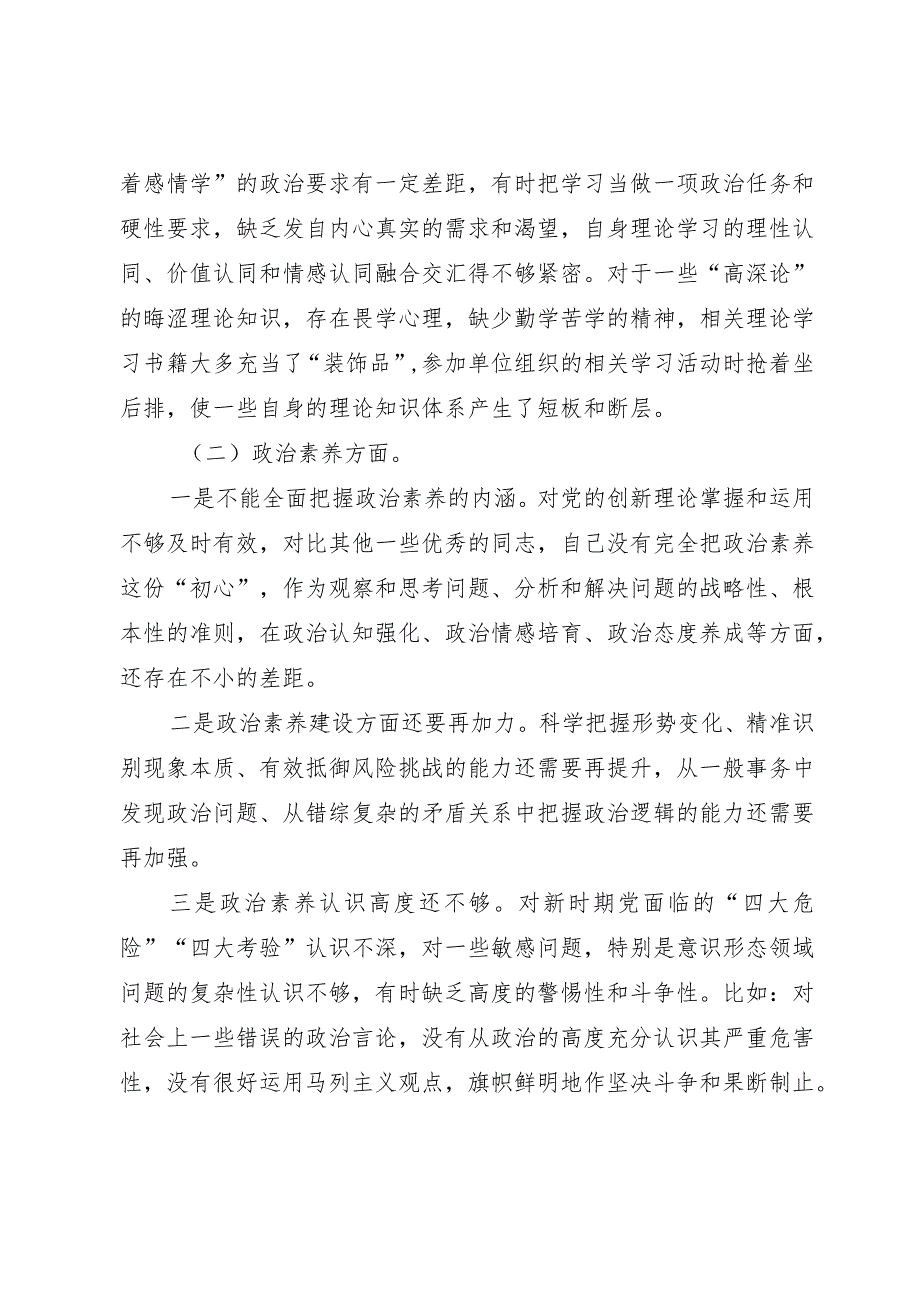 着感情学”的政治要求有一定差距，有时把学习当做一项政治任务和硬性要求，缺乏发自内心真实的需求和渴望，自身理论学习的理性认同、价值认同和情感认同融合交汇得不够紧密。对于一些“高深论”的晦涩理论知识，存在畏学心理，缺少勤学苦学的精神，相关理论学习书籍大多充当了“装饰品”,参加单位组织的相关学习活动时抢着坐后排，使一些自身的理论知识体系产生了短板和断层。

（二）政治素养方面。

一是不能全面把握政治素养的内涵。对党的创新理论掌握和运用不够及时有效，对比其他一些优秀的同志，自己没有完全把政治素养这份“初心”，作为观察和思考问题、分析和解决问题的战略性、根本性的准则，在政治认知强化、政治情感培育、政治态度养成等方面，还存在不小的差距。

二是政治素养建设方面还要再加力。科学把握形势变化、精准识别现象本质、有效抵御风险挑战的能力还需要再提升，从一般事务中发现政治问题、从错综复杂的矛盾关系中把握政治逻辑的能力还需要再加强。

三是政治素养认识高度还不够。对新时期党面临的“四大危险”“四大考验”认识不深，对一些敏感问题，特别是意识形态领域问题的复杂性认识不够，有时缺乏高度的警惕性和斗争性。比如：对社会上一些错误的政治言论，没有从政治的高度充分认识其严重危害性，没有很好运用马列主义观点，旗帜鲜明地作坚决斗争和果断制止。